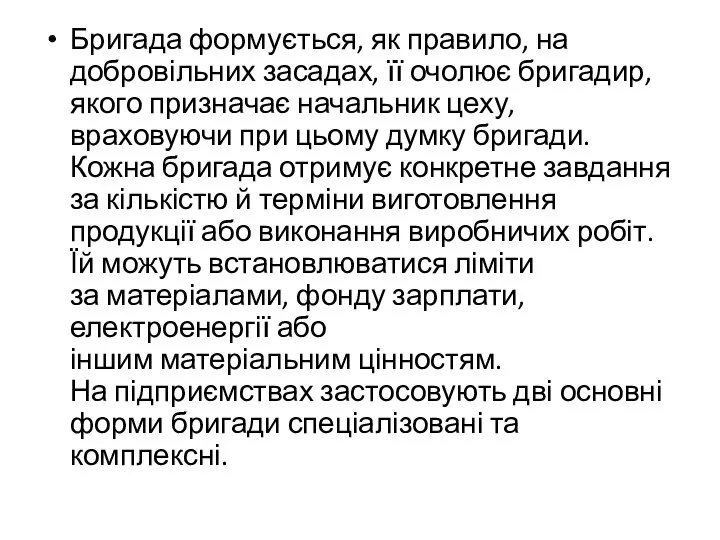 • Бригада формується, як правило, на добровільних засадах, її очолює бригадир, якого призначає начальник цеху, враховуючи при цьому думку бригади. Кожна бригада отримує конкретне завдання за кількістю й терміни виготовлення продукції або виконання виробничих робіт. Їй можуть встановлюватися ліміти за матеріалами, фонду зарплати, електроенергії або іншим матеріальним цінностям.
На підприємствах застосовують дві основні форми бригади спеціалізовані та комплексні.